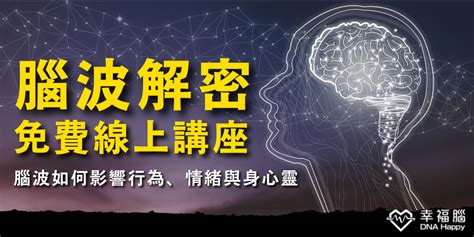 腦波解密
免費線上講座

腦波如何影響行為、情緒與身心靈

幸福腦
DNA Happy